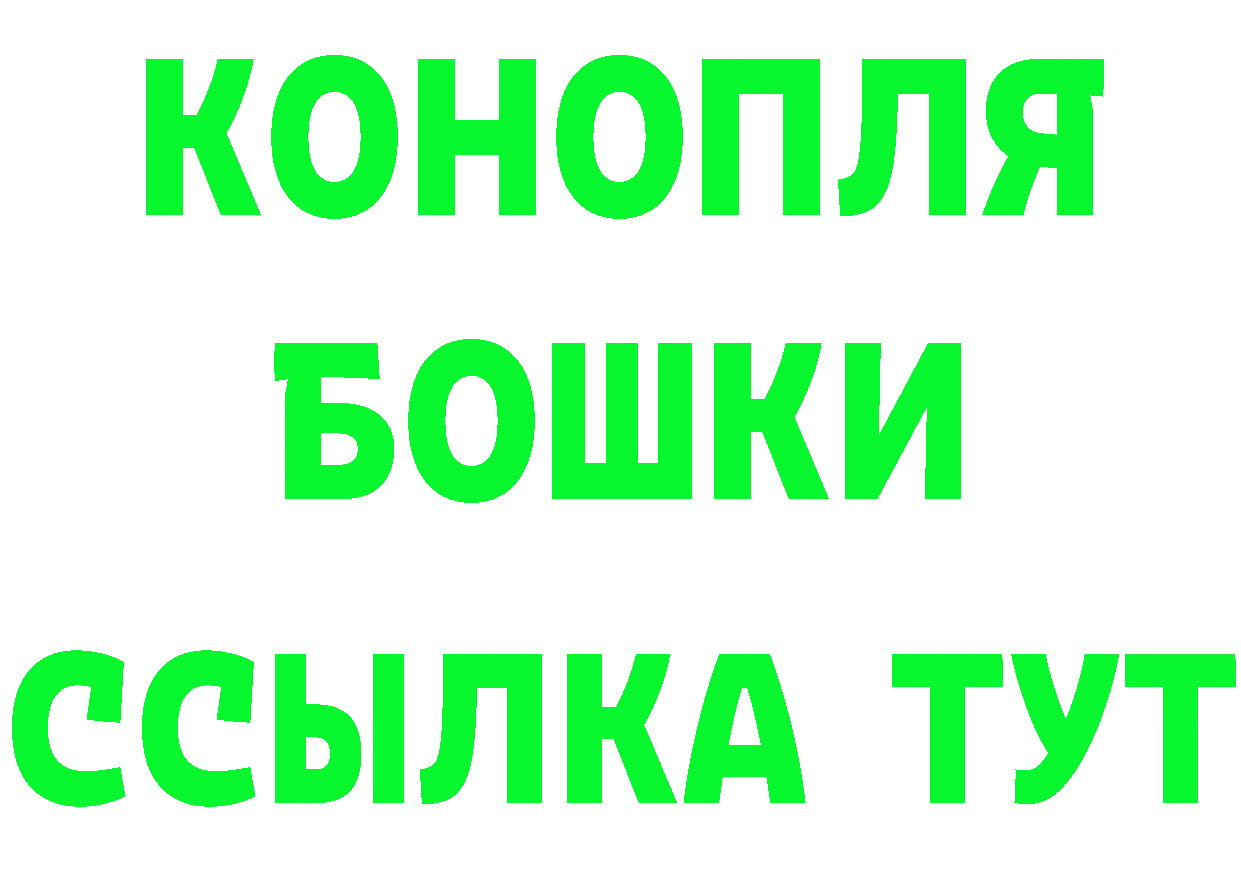 КОНОПЛЯ
БОШКИ
ССЫЛКА ТУТ